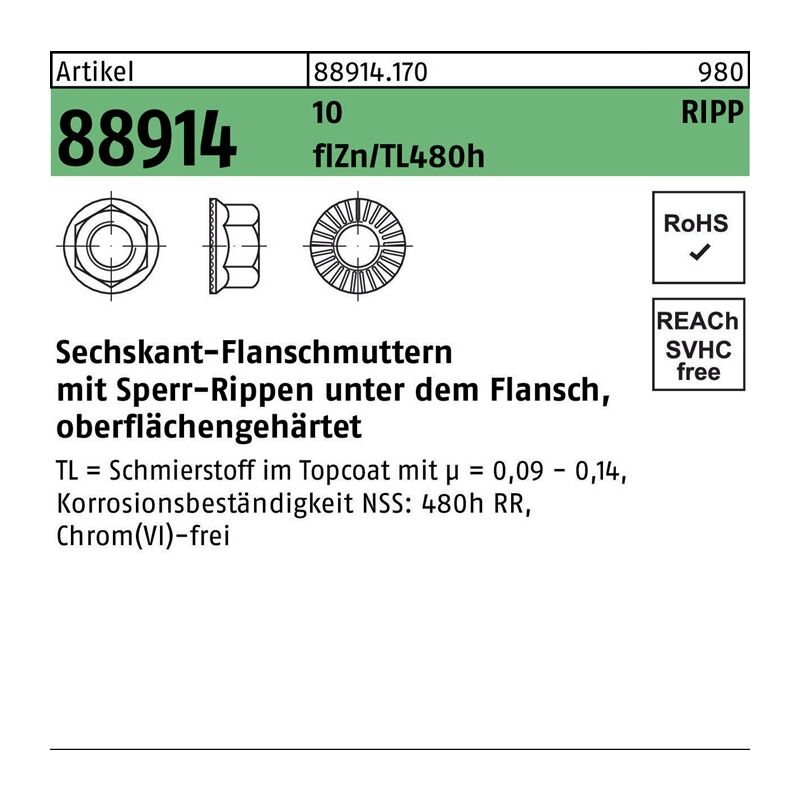 Artikel 88914.170 980

88914

10

flZn/TL480h

RIPP

RoHS
✓

REACh
SVHC
free

Sechskant-Flanschmuttern
mit Sperr-Rippen unter dem Flansch,
oberflächengehärtet

TL = Schmierstoff im Topcoat mit μ = 0,09 - 0,14, Korrosionsbeständigkeit NSS: 480h RR, Chrom(VI)-frei